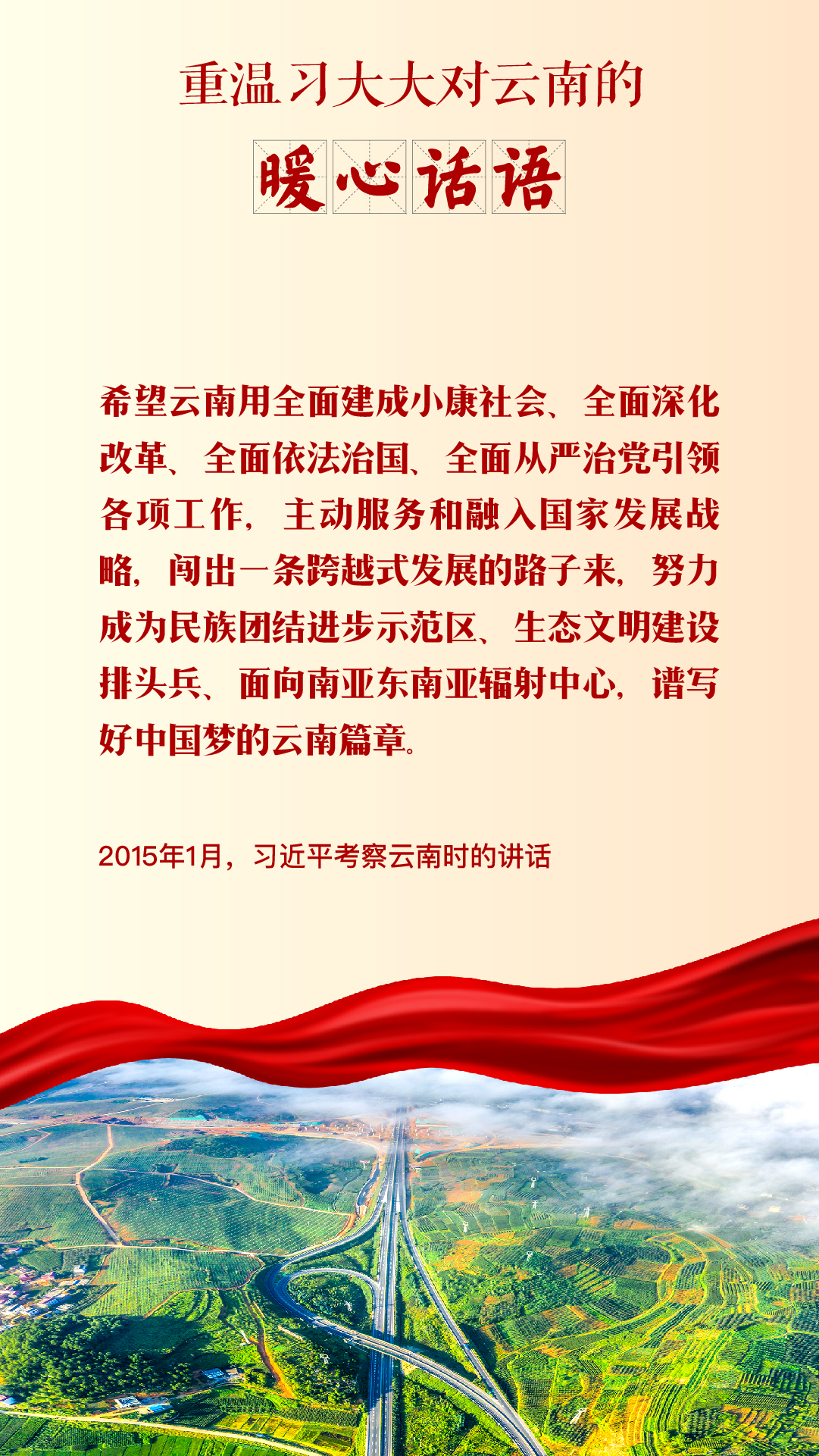 重温习大大对云南的

暖心话语

希望云南用全面建成小康社会、全面深化改革、全面依法治国、全面从严治党引领各项工作，主动服务和融入国家发展战略，闯出一条跨越式发展的路子来，努力成为民族团结进步示范区、生态文明建设排头兵、面向南亚东南亚辐射中心，谱写好中国梦的云南篇章。

2015年1月，习近平考察云南时的讲话